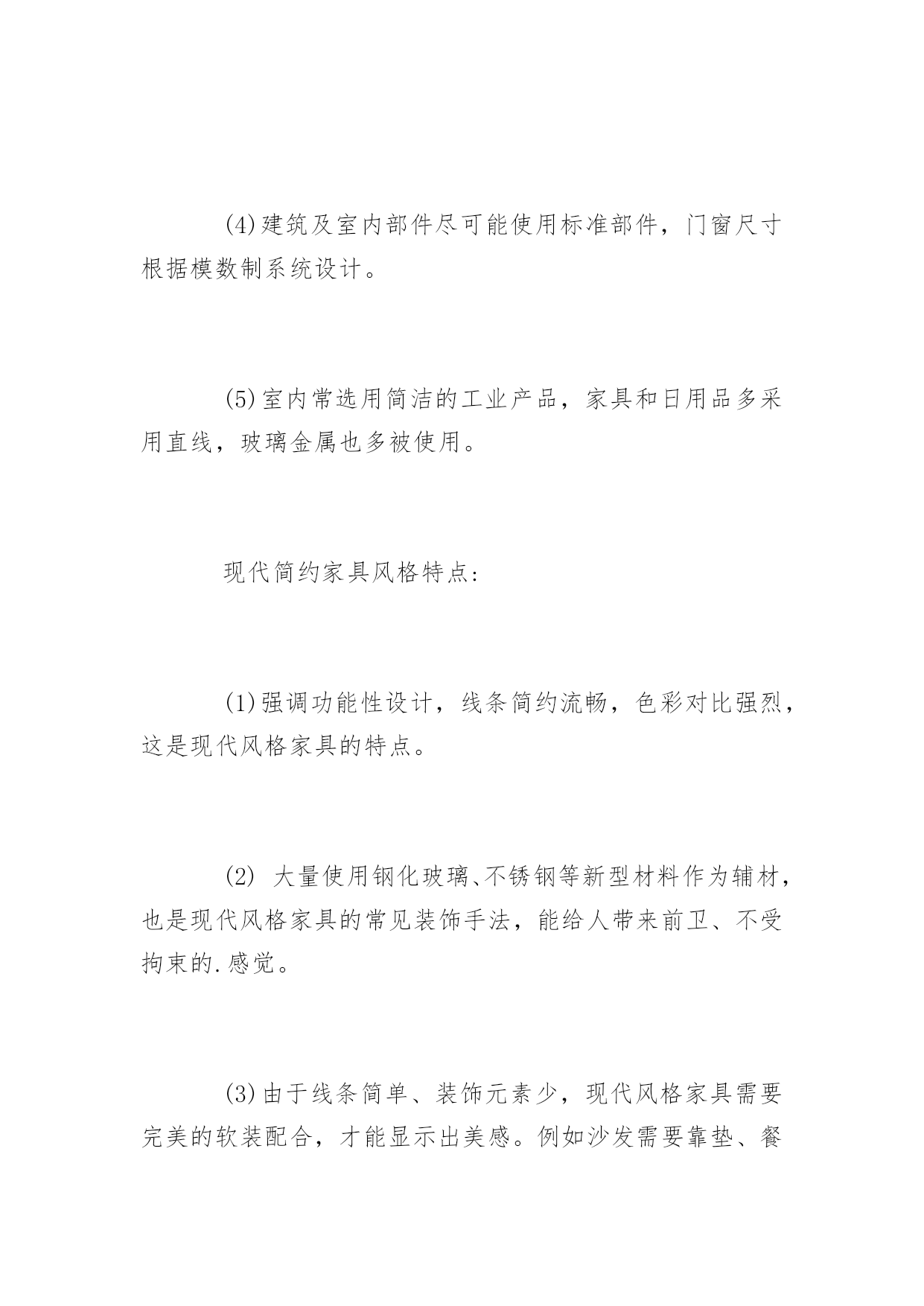 (4)建筑及室内部件尽可能使用标准部件，门窗尺寸根据模数制系统设计。

(5)室内常选用简洁的工业产品，家具和日用品多采用直线，玻璃金属也多被使用。

现代简约家具风格特点：

(1)强调功能性设计，线条简约流畅，色彩对比强烈，这是现代风格家具的特点。

(2) 大量使用钢化玻璃、不锈钢等新型材料作为辅材，也是现代风格家具的常见装饰手法，能给人带来前卫、不受拘束的.感觉。

(3)由于线条简单、装饰元素少，现代风格家具需要完美的软装配合，才能显示出美感。例如沙发需要靠垫、餐